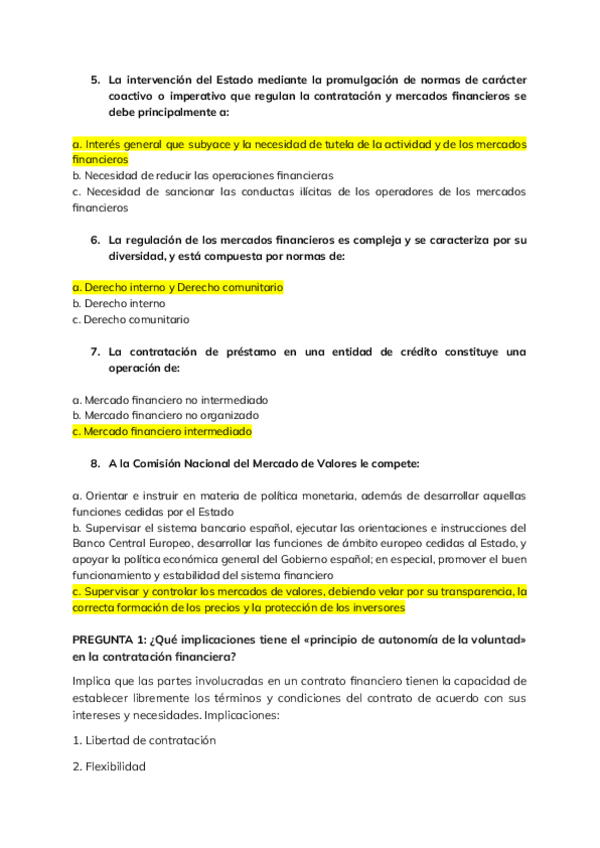 5. La intervención del Estado mediante la promulgación de normas de carácter coactivo o imperativo que regulan la contratación y mercados financieros se debe principalmente a:

a. Interés general que subyace y la necesidad de tutela de la actividad y de los mercados financieros
b. Necesidad de reducir las operaciones financieras
c. Necesidad de sancionar las conductas ilícitas de los operadores de los mercados financieros

6. La regulación de los mercados financieros es compleja y se caracteriza por su diversidad, y está compuesta por normas de:

a. Derecho interno y Derecho comunitario
b. Derecho interno
c. Derecho comunitario

7. La contratación de préstamo en una entidad de crédito constituye una operación de:

a. Mercado financiero no intermediado
b. Mercado financiero no organizado
c. Mercado financiero intermediado

8. A la Comisión Nacional del Mercado de Valores le compete:

a. Orientar e instruir en materia de política monetaria, además de desarrollar aquellas funciones cedidas por el Estado
b. Supervisar el sistema bancario español, ejecutar las orientaciones e instrucciones del Banco Central Europeo, desarrollar las funciones de ámbito europeo cedidas al Estado, y apoyar la política económica general del Gobierno español; en especial, promover el buen funcionamiento y estabilidad del sistema financiero
c. Supervisar y controlar los mercados de valores, debiendo velar por su transparencia, la correcta formación de los precios y la protección de los inversores

PREGUNTA 1: ¿Qué implicaciones tiene el «principio de autonomía de la voluntad» en la contratación financiera?

Implica que las partes involucradas en un contrato financiero tienen la capacidad de establecer libremente los términos y condiciones del contrato de acuerdo con sus intereses y necesidades. Implicaciones:

1. Libertad de contratación

2. Flexibilidad